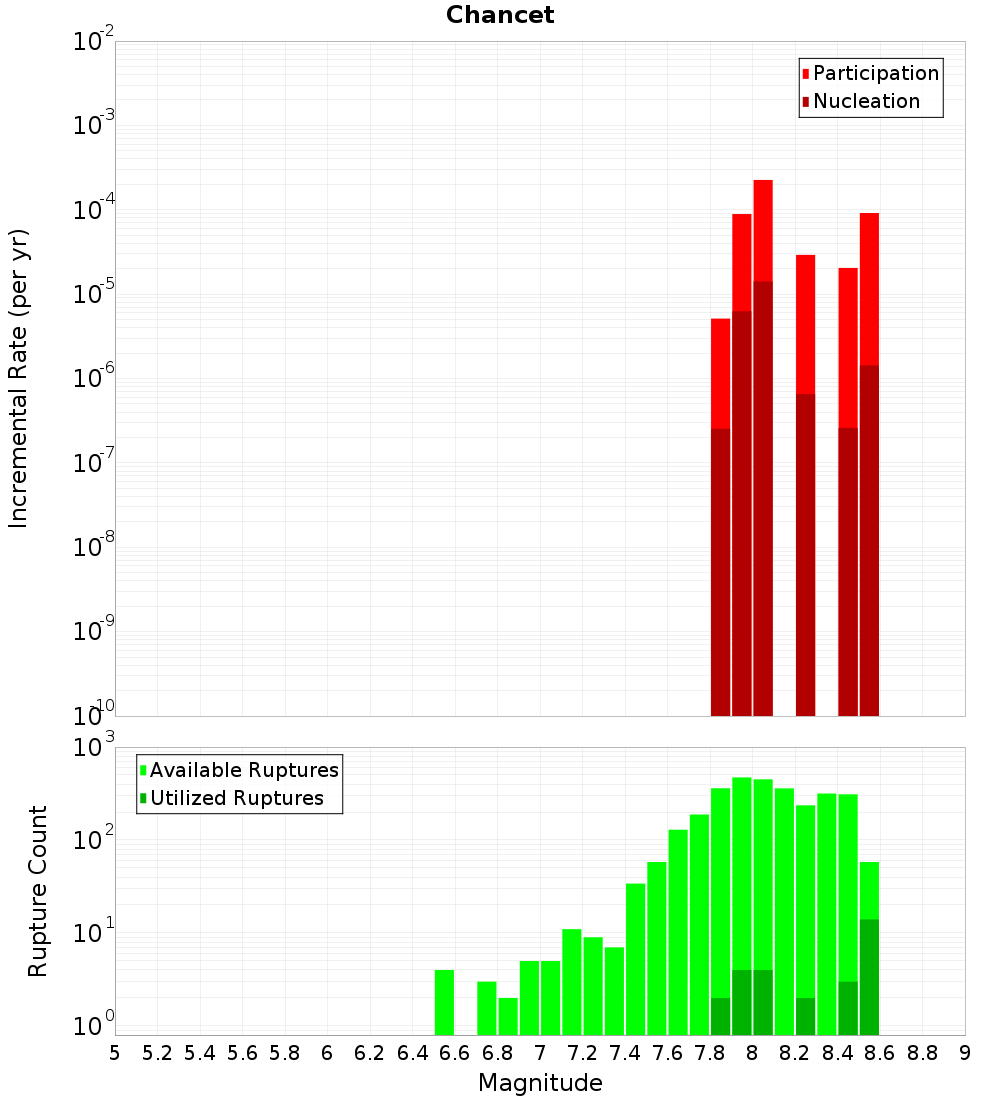 Chancet

Participation
Nucleation

Incremental Rate (per yr)

$10^{-2}$
$10^{-3}$
$10^{-4}$
$10^{-5}$
$10^{-6}$
$10^{-7}$
$10^{-8}$
$10^{-9}$
$10^{-10}$

Available Ruptures
Utilized Ruptures

Rupture Count

$10^{3}$
$10^{2}$
$10^{1}$
$10^{0}$

5 5.2 5.4 5.6 5.8 6 6.2 6.4 6.6 6.8 7 7.2 7.4 7.6 7.8 8 8.2 8.4 8.6 8.8 9

Magnitude